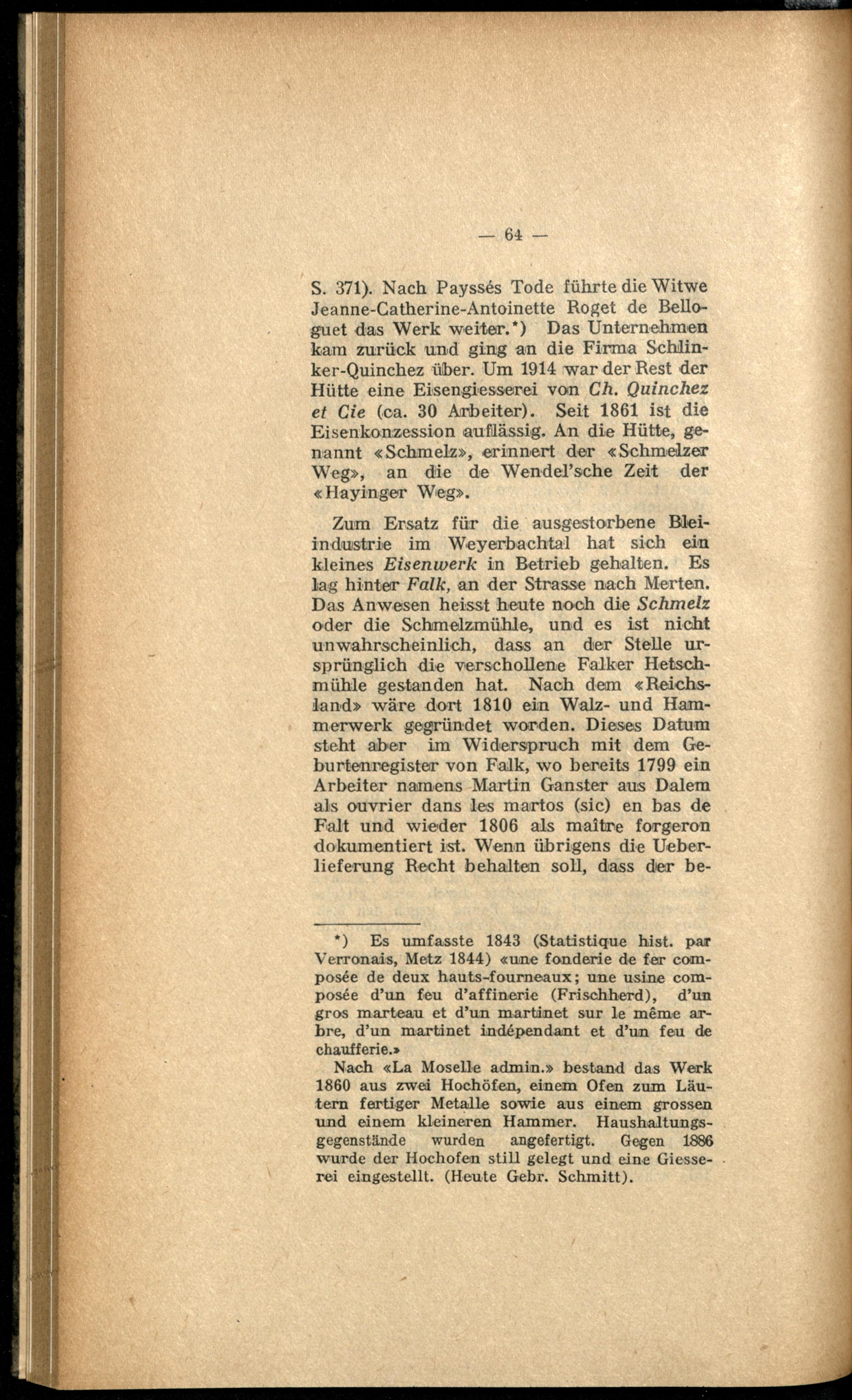 — 64 —

S. 371). Nach Payssés Tode führte die Witwe Jeanne-Catherine-Antoinette Roget de Belloguet das Werk weiter.*) Das Unternehmen kam zurück und ging an die Firma Schlinker-Quinchez über. Um 1914 war der Rest der Hütte eine Eisengiesserei von Ch. Quinchez et Cie (ca. 30 Arbeiter). Seit 1861 ist die Eisenkonzession auflässig. An die Hütte, genannt «Schmelz», erinnert der «Schmelzer Weg», an die de Wendel'sche Zeit der «Hayinger Weg».

Zum Ersatz für die ausgestorbene Bleiindustrie im Weyerbachtal hat sich ein kleines Eisenwerk in Betrieb gehalten. Es lag hinter Falk, an der Strasse nach Merten. Das Anwesen heisst heute noch die Schmelz oder die Schmelzmühle, und es ist nicht unwahrscheinlich, dass an der Stelle ursprünglich die verschollene Falker Hetschmühle gestanden hat. Nach dem «Reichsland» wäre dort 1810 ein Walz- und Hammerwerk gegründet worden. Dieses Datum steht aber im Widerspruch mit dem Geburtenregister von Falk, wo bereits 1799 ein Arbeiter namens Martin Ganster aus Dalem als ouvrier dans les martos (sic) en bas de Falt und wieder 1806 als maître forgeron dokumentiert ist. Wenn übrigens die Ueberlieferung Recht behalten soll, dass der be-

*) Es umfasste 1843 (Statistique hist. par Verronais, Metz 1844) «une fonderie de fer composée de deux hauts-fourneaux; une usine composée d'un feu d'affinerie (Frischherd), d'un gros marteau et d'un martinet sur le même arbre, d'un martinet indépendant et d'un feu de chaufferie.»

Nach «La Moselle admin.» bestand das Werk 1860 aus zwei Hochöfen, einem Ofen zum Läutern fertiger Metalle sowie aus einem grossen und einem kleineren Hammer. Haushaltungsgegenstände wurden angefertigt. Gegen 1886 wurde der Hochofen still gelegt und eine Giesserei eingestellt. (Heute Gebr. Schmitt).